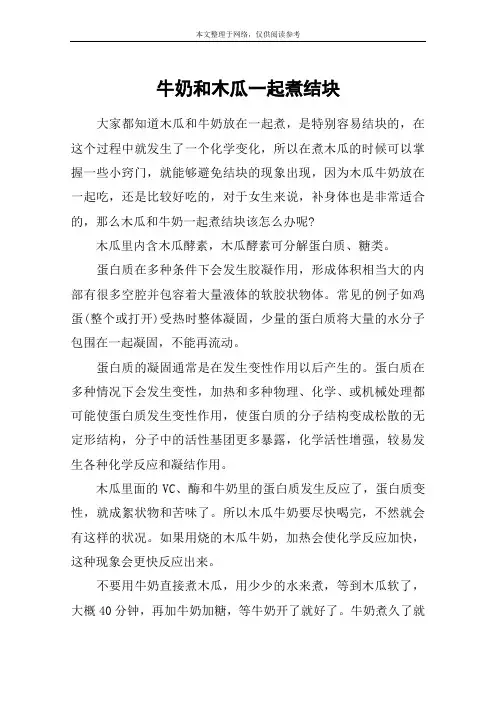 本文整理于网络，仅供阅读参考

牛奶和木瓜一起煮结块

大家都知道木瓜和牛奶放在一起煮，是特别容易结块的，在这个过程中就发生了一个化学变化，所以在煮木瓜的时候可以掌握一些小窍门，就能够避免结块的现象出现，因为木瓜牛奶放在一起吃，还是比较好吃的，对于女生来说，补身体也是非常适合的，那么木瓜和牛奶一起煮结块该怎么办呢?

木瓜里内含木瓜酵素，木瓜酵素可分解蛋白质、糖类。

蛋白质在多种条件下会发生胶凝作用，形成体积相当大的内部有很多空腔并包容着大量液体的软胶状物体。常见的例子如鸡蛋(整个或打开)受热时整体凝固，少量的蛋白质将大量的水分子包围在一起凝固，不能再流动。

蛋白质的凝固通常是在发生变性作用以后产生的。蛋白质在多种情况下会发生变性，加热和多种物理、化学、或机械处理都可能使蛋白质发生变性作用，使蛋白质的分子结构变成松散的无定形结构，分子中的活性基团更多暴露，化学活性增强，较易发生各种化学反应和凝结作用。

木瓜里面的 VC、酶和牛奶里的蛋白质发生反应了，蛋白质变性，就成絮状物和苦味了。所以木瓜牛奶要尽快喝完，不然就会有这样的状况。如果用烧的木瓜牛奶，加热会使化学反应加快，这种现象会更快反应出来。

不要用牛奶直接煮木瓜，用少少的水来煮，等到木瓜软了，大概 40 分钟，再加牛奶加糖，等牛奶开了就好了。牛奶煮久了就